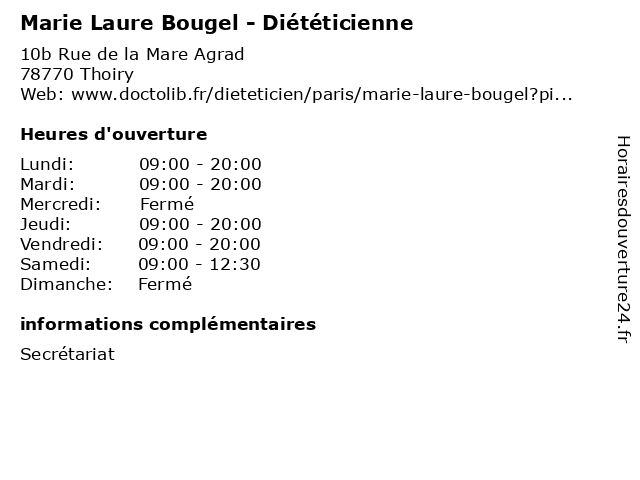 Marie Laure Bougel - Diététicienne

10b Rue de la Mare Agrad
78770 Thoiry
Web: www.doctolib.fr/dieteticien/paris/marie-laure-bougel?pi...

Heures d'ouverture

Lundi: 09:00 - 20:00
Mardi: 09:00 - 20:00
Mercredi: Fermé
Jeudi: 09:00 - 20:00
Vendredi: 09:00 - 20:00
Samedi: 09:00 - 12:30
Dimanche: Fermé

informations complémentaires

Secrétariat

Horairesdouverture24.fr